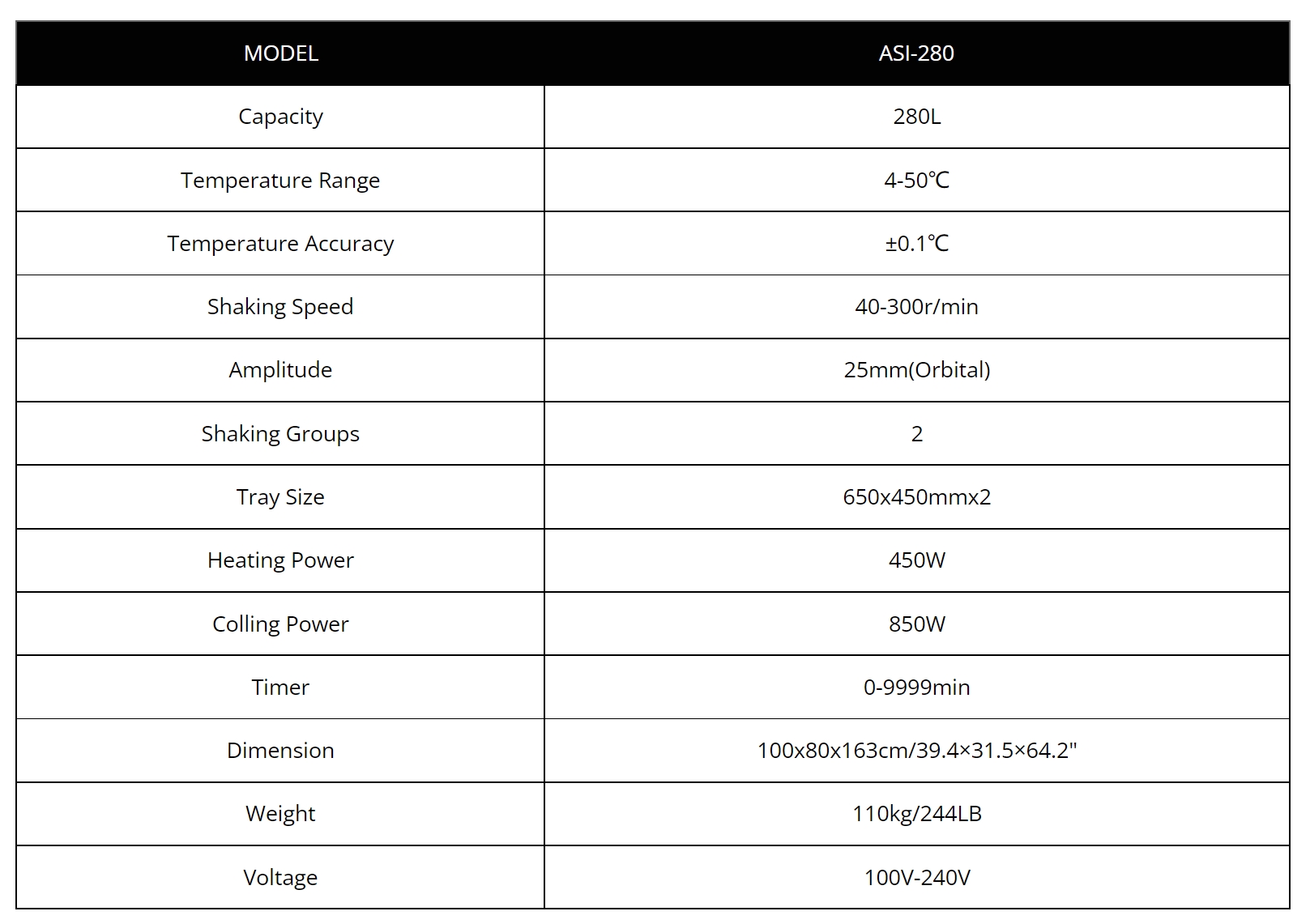 | MODEL | ASI-280 |
|---|---|
| Capacity | 280L |
| Temperature Range | 4-50℃ |
| Temperature Accuracy | ±0.1℃ |
| Shaking Speed | 40-300r/min |
| Amplitude | 25mm(Orbital) |
| Shaking Groups | 2 |
| Tray Size | 650x450mmx2 |
| Heating Power | 450W |
| Colling Power | 850W |
| Timer | 0-9999min |
| Dimension | 100x80x163cm/39.4×31.5×64.2" |
| Weight | 110kg/244LB |
| Voltage | 100V-240V |